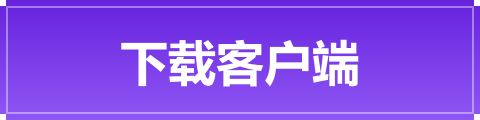 下载客户端